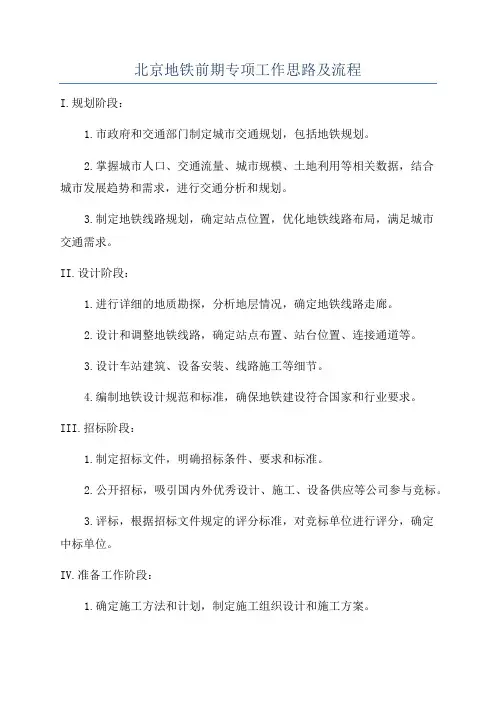 北京地铁前期专项工作思路及流程

I.规划阶段：

1.市政府和交通部门制定城市交通规划，包括地铁规划。

2.掌握城市人口、交通流量、城市规模、土地利用等相关数据，结合城市发展趋势和需求，进行交通分析和规划。

3.制定地铁线路规划，确定站点位置，优化地铁线路布局，满足城市交通需求。

II.设计阶段：

1.进行详细的地质勘探，分析地层情况，确定地铁线路走廊。

2.设计和调整地铁线路，确定站点布置、站台位置、连接通道等。

3.设计车站建筑、设备安装、线路施工等细节。

4.编制地铁设计规范和标准，确保地铁建设符合国家和行业要求。

III.招标阶段：

1.制定招标文件，明确招标条件、要求和标准。

2.公开招标，吸引国内外优秀设计、施工、设备供应等公司参与竞标。

3.评标，根据招标文件规定的评分标准，对竞标单位进行评分，确定中标单位。

IV.准备工作阶段：

1.确定施工方法和计划，制定施工组织设计和施工方案。